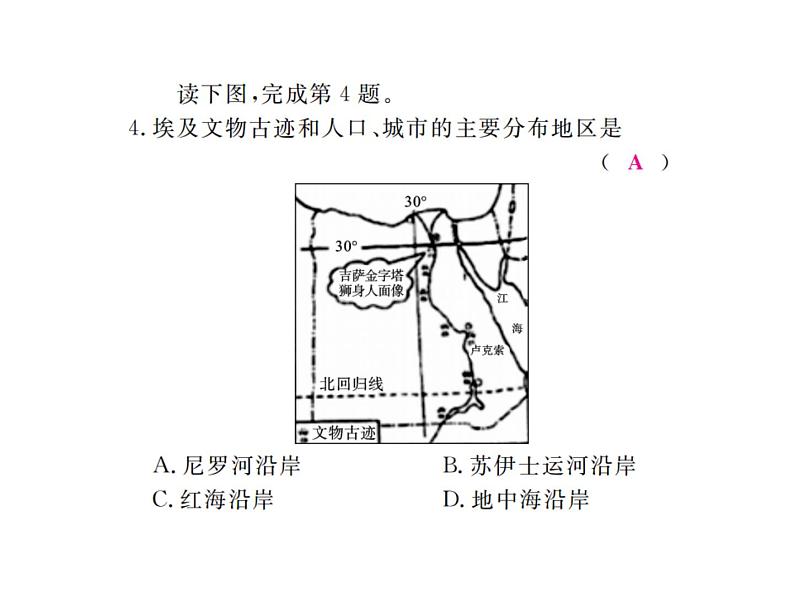 读下图，完成第 4 题。

4. 埃及文物古迹和人口、城市的主要分布地区是

（ A ）

30°

30°

吉萨金字塔
狮身人面像

江

海

卢克索

北回归线

文物古迹

A. 尼罗河沿岸
B. 苏伊士运河沿岸
C. 红海沿岸
D. 地中海沿岸